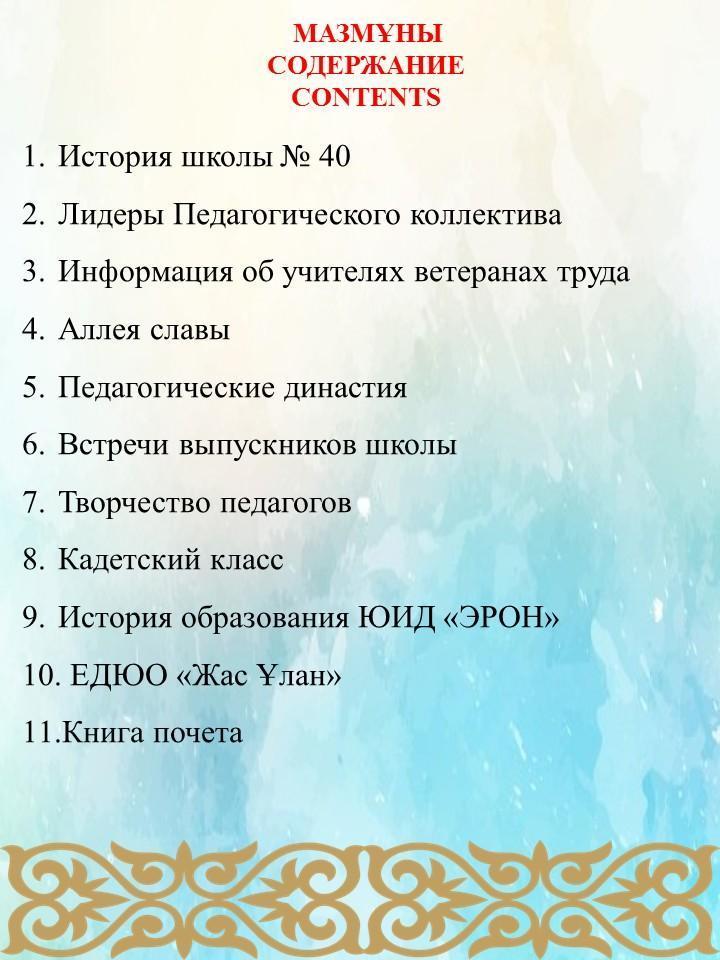 МАЗМҰНЫ
СОДЕРЖАНИЕ
CONTENTS

1. История школы № 40

2. Лидеры Педагогического коллектива

3. Информация об учителях ветеранах труда

4. Аллея славы

5. Педагогические династия

6. Встречи выпускников школы

7. Творчество педагогов

8. Кадетский класс

9. История образования ЮИД «ЭРОН»

10. ЕДЮО «Жас Ұлан»

11.Книга почета